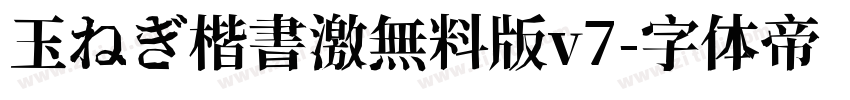 玉ねぎ楷書激無料版v7-字体帝